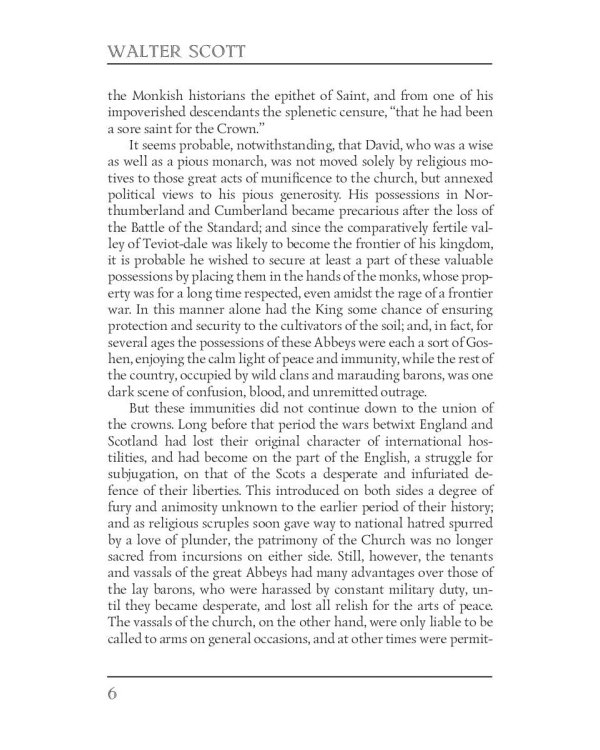 WALTER SCOTT

the Monkish historians the epithet of Saint, and from one of his impoverished descendants the splenetic censure, "that he had been a sore saint for the Crown."

It seems probable, notwithstanding, that David, who was a wise as well as a pious monarch, was not moved solely by religious motives to those great acts of munificence to the church, but annexed political views to his pious generosity. His possessions in Northumberland and Cumberland became precarious after the loss of the Battle of the Standard; and since the comparatively fertile valley of Teviot-dale was likely to become the frontier of his kingdom, it is probable he wished to secure at least a part of these valuable possessions by placing them in the hands of the monks, whose property was for a long time respected, even amidst the rage of a frontier war. In this manner alone had the King some chance of ensuring protection and security to the cultivators of the soil; and, in fact, for several ages the possessions of these Abbeys were each a sort of Goshen, enjoying the calm light of peace and immunity, while the rest of the country, occupied by wild clans and marauding barons, was one dark scene of confusion, blood, and unremitted outrage.

But these immunities did not continue down to the union of the crowns. Long before that period the wars betwixt England and Scotland had lost their original character of international hostilities, and had become on the part of the English, a struggle for subjugation, on that of the Scots a desperate and infuriated defence of their liberties. This introduced on both sides a degree of fury and animosity unknown to the earlier period of their history; and as religious scruples soon gave way to national hatred spurred by a love of plunder, the patrimony of the Church was no longer sacred from incursions on either side. Still, however, the tenants and vassals of the great Abbeys had many advantages over those of the lay barons, who were harassed by constant military duty, until they became desperate, and lost all relish for the arts of peace. The vassals of the church, on the other hand, were only liable to be called to arms on general occasions, and at other times were permit-

6